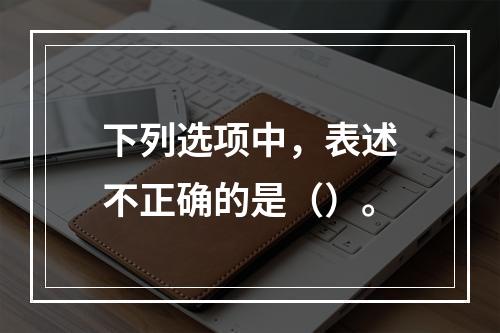 下列选项中，表述不正确的是（）。